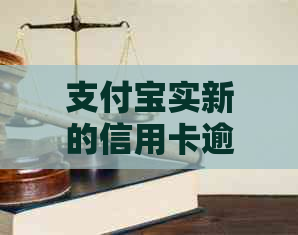 支付宝实新的信用卡逾